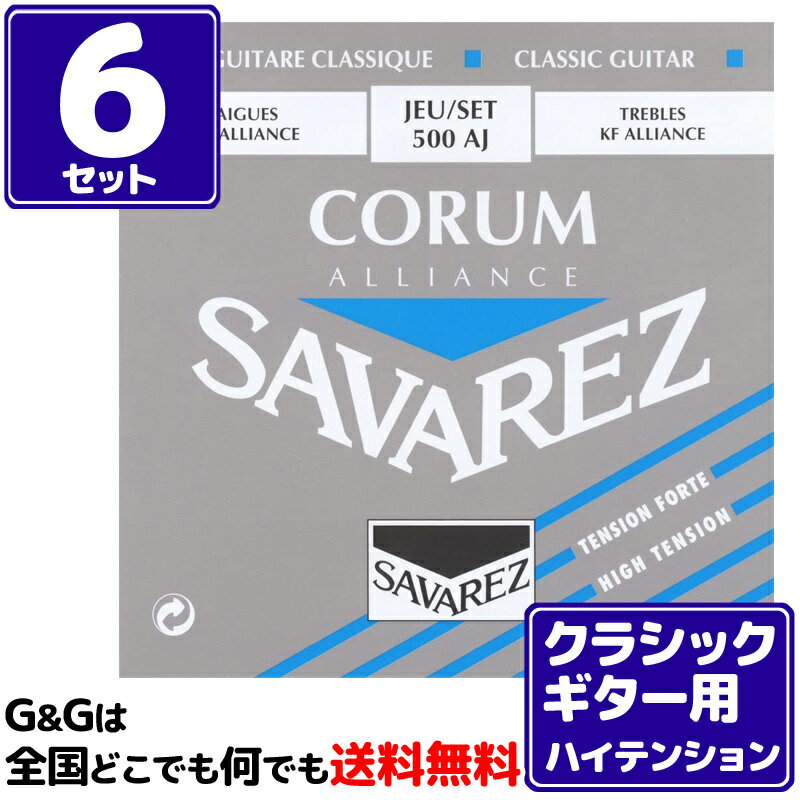 6
セット

GUITARE CLASSIQUE CLASSIC GUITAR

AIGUES
ALLIANCE

JEU/SET
500 AJ

TREBLES
KF ALLIANCE

CORUM
ALLIANCE

SAVAREZ

TENSION FORTE
HIGH TENSION

SAVAREZ

クラシック
ギター用
ハイテンション

G&Gは
全国どこでも何でも送料無料